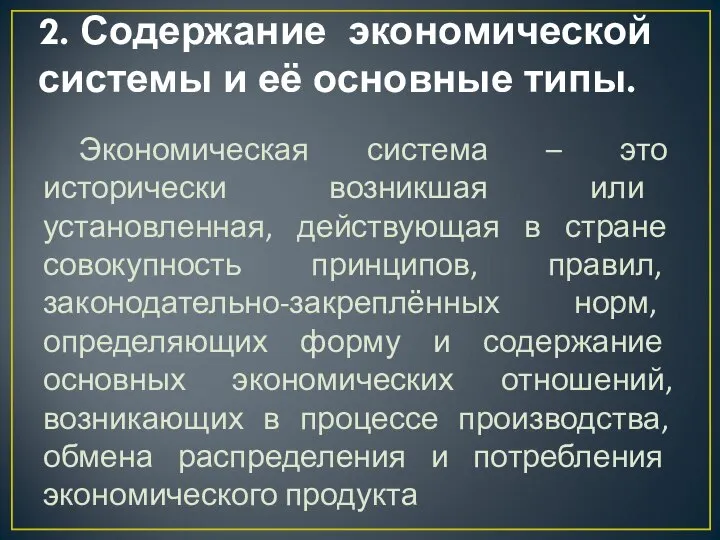 2. Содержание экономической системы и её основные типы.

Экономическая система – это исторически возникшая или установленная, действующая в стране совокупность принципов, правил, законодательно-закреплённых норм, определяющих форму и содержание основных экономических отношений, возникающих в процессе производства, обмена распределения и потребления экономического продукта